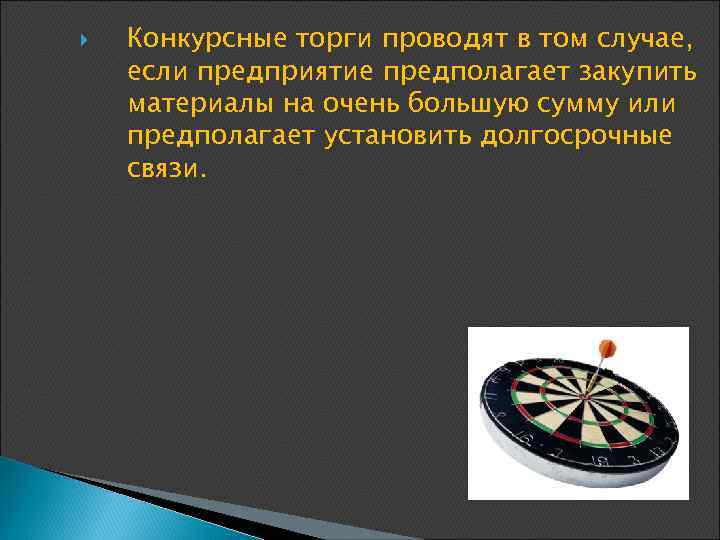 Конкурсные торги проводят в том случае, если предприятие предполагает закупить материалы на очень большую сумму или предполагает установить долгосрочные связи.